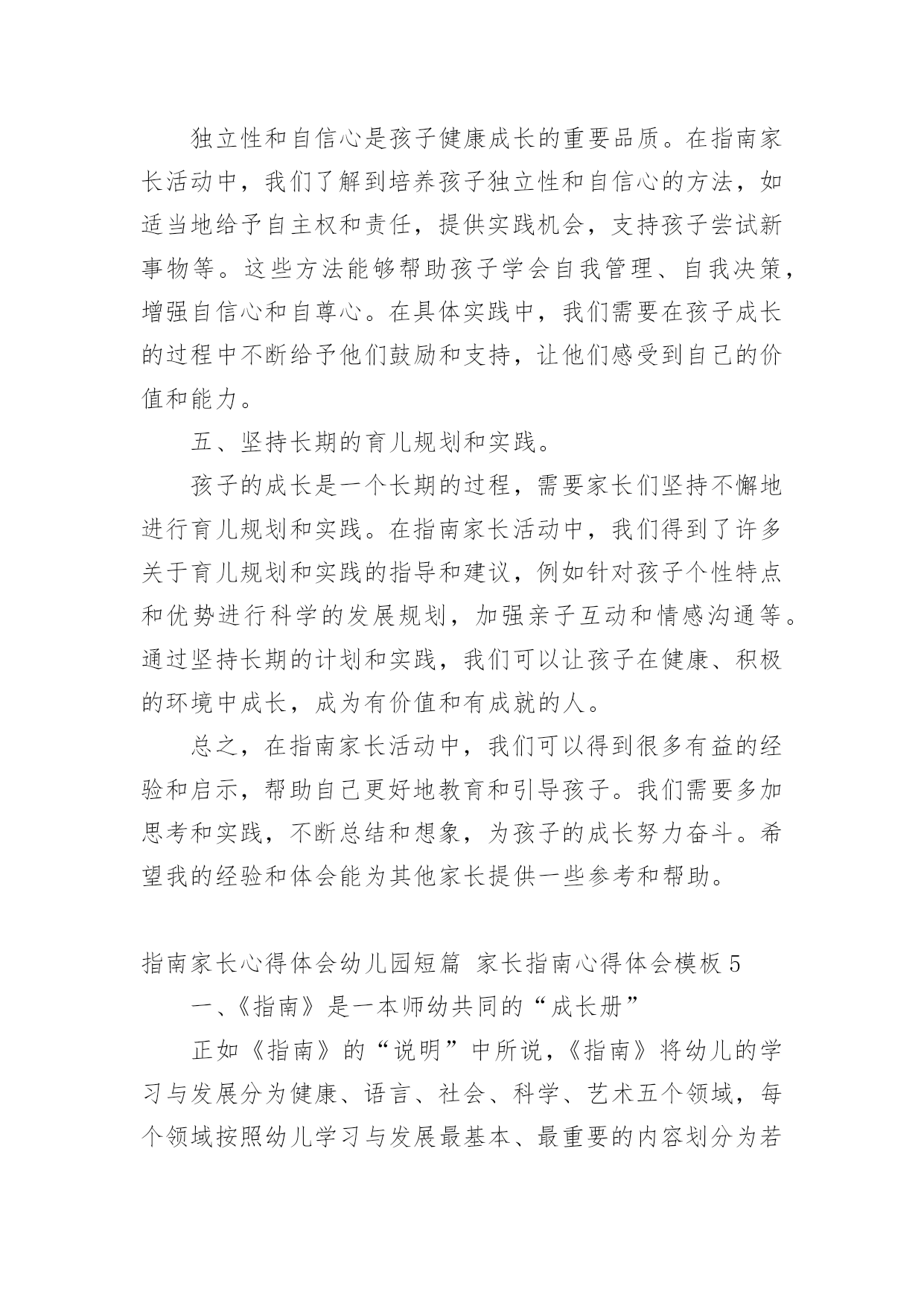 独立性和自信心是孩子健康成长的重要品质。在指南家长活动中，我们了解到培养孩子独立性和自信心的方法，如适当地给予自主权和责任，提供实践机会，支持孩子尝试新事物等。这些方法能够帮助孩子学会自我管理、自我决策，增强自信心和自尊心。在具体实践中，我们需要在孩子成长的过程中不断给予他们鼓励和支持，让他们感受到自己的价值和能力。

五、坚持长期的育儿规划和实践。

孩子的成长是一个长期的过程，需要家长们坚持不懈地进行育儿规划和实践。在指南家长活动中，我们得到了许多关于育儿规划和实践的指导和建议，例如针对孩子个性特点和优势进行科学的发展规划，加强亲子互动和情感沟通等。通过坚持长期的计划和实践，我们可以让孩子在健康、积极的环境中成长，成为有价值和有成就的人。

总之，在指南家长活动中，我们可以得到很多有益的经验和启示，帮助自己更好地教育和引导孩子。我们需要多加思考和实践，不断总结和想象，为孩子的成长努力奋斗。希望我的经验和体会能为其他家长提供一些参考和帮助。

指南家长心得体会幼儿园短篇 家长指南心得体会模板 5

一、《指南》是一本师幼共同的“成长册”

正如《指南》的“说明”中所说，《指南》将幼儿的学习与发展分为健康、语言、社会、科学、艺术五个领域，每个领域按照幼儿学习与发展最基本、最重要的内容划分为若